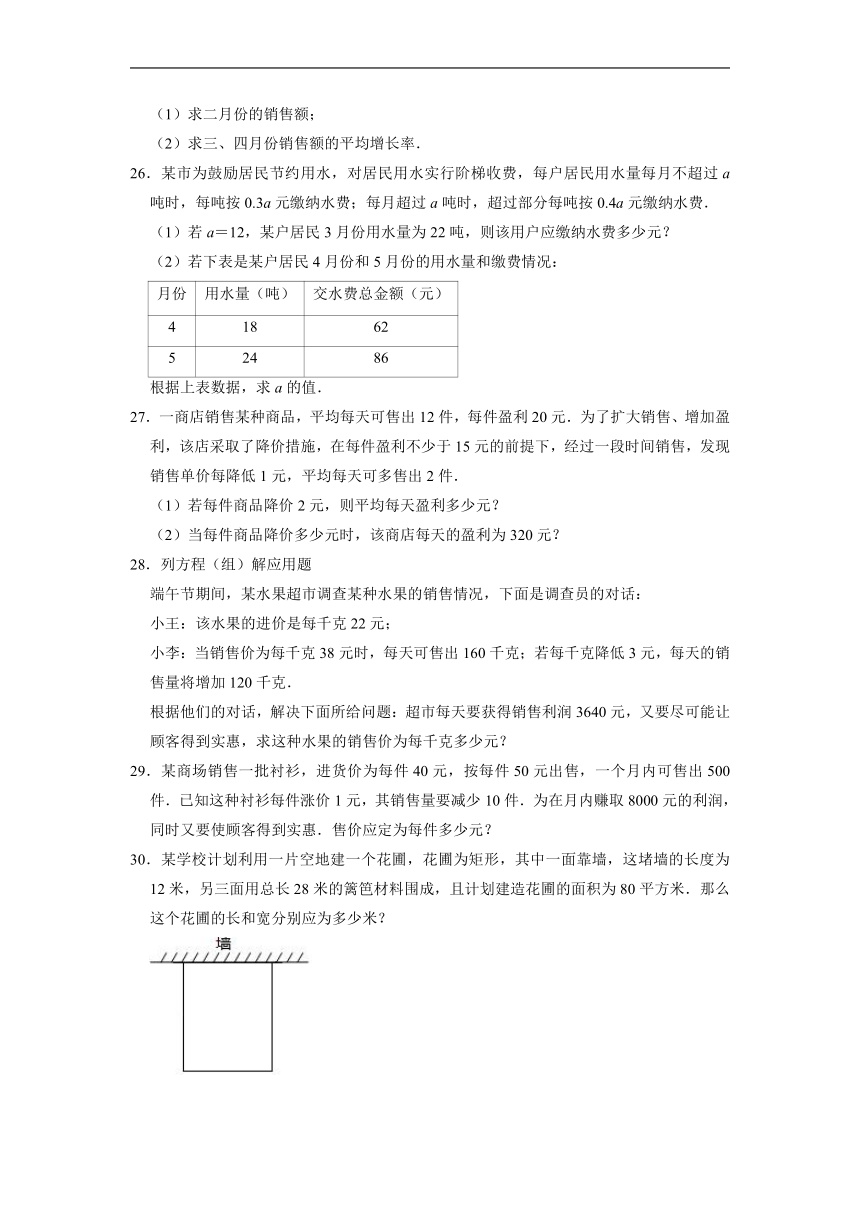 （1）求二月份的销售额；

（2）求三、四月份销售额的平均增长率．

26．某市为鼓励居民节约用水，对居民用水实行阶梯收费，每户居民用水量每月不超过 $a$ 吨时，每吨按 $0.3a$ 元缴纳水费；每月超过 $a$ 吨时，超过部分每吨按 $0.4a$ 元缴纳水费．

（1）若 $a=12$，某户居民 3 月份用水量为 22 吨，则该用户应缴纳水费多少元？

（2）若下表是某户居民 4 月份和 5 月份的用水量和缴费情况：

| 月份 | 用水量（吨） | 交水费总金额（元） |
|---|---|---|
| 4 | 18 | 62 |
| 5 | 24 | 86 |

根据上表数据，求 $a$ 的值．

27．一商店销售某种商品，平均每天可售出 12 件，每件盈利 20 元．为了扩大销售、增加盈利，该店采取了降价措施，在每件盈利不少于 15 元的前提下，经过一段时间销售，发现销售单价每降低 1 元，平均每天可多售出 2 件．

（1）若每件商品降价 2 元，则平均每天盈利多少元？

（2）当每件商品降价多少元时，该商店每天的盈利为 320 元？

28．列方程（组）解应用题

端午节期间，某水果超市调查某种水果的销售情况，下面是调查员的对话：

小王：该水果的进价是每千克 22 元；

小李：当销售价为每千克 38 元时，每天可售出 160 千克；若每千克降低 3 元，每天的销售量将增加 120 千克．

根据他们的对话，解决下面所给问题：超市每天要获得销售利润 3640 元，又要尽可能让顾客得到实惠，求这种水果的销售价为每千克多少元？

29．某商场销售一批衬衫，进货价为每件 40 元，按每件 50 元出售，一个月内可售出 500 件．已知这种衬衫每件涨价 1 元，其销售量要减少 10 件．为在月内赚取 8000 元的利润，同时又要使顾客得到实惠．售价应定为每件多少元？

30．某学校计划利用一片空地建一个花圃，花圃为矩形，其中一面靠墙，这堵墙的长度为 12 米，另三面用总长 28 米的篱笆材料围成，且计划建造花圃的面积为 80 平方米．那么这个花圃的长和宽分别应为多少米？

墙